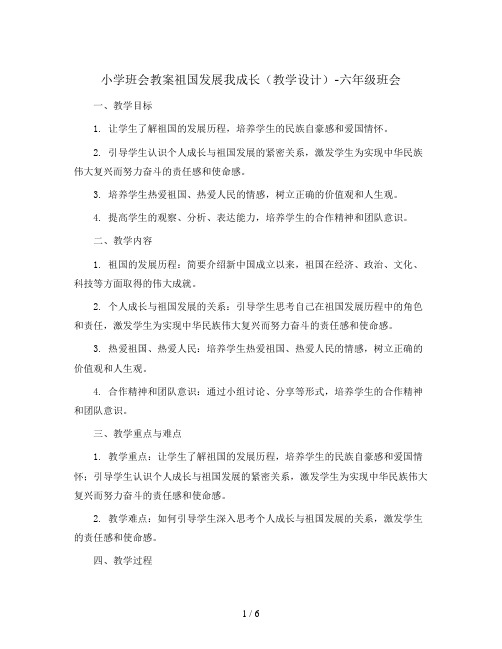 小学班会教案祖国发展我成长（教学设计）-六年级班会

一、教学目标

1. 让学生了解祖国的发展历程，培养学生的民族自豪感和爱国情怀。

2. 引导学生认识个人成长与祖国发展的紧密关系，激发学生为实现中华民族伟大复兴而努力奋斗的责任感和使命感。

3. 培养学生热爱祖国、热爱人民的情感，树立正确的价值观和人生观。

4. 提高学生的观察、分析、表达能力，培养学生的合作精神和团队意识。

二、教学内容

1. 祖国的发展历程：简要介绍新中国成立以来，祖国在经济、政治、文化、科技等方面取得的伟大成就。

2. 个人成长与祖国发展的关系：引导学生思考自己在祖国发展历程中的角色和责任，激发学生为实现中华民族伟大复兴而努力奋斗的责任感和使命感。

3. 热爱祖国、热爱人民：培养学生热爱祖国、热爱人民的情感，树立正确的价值观和人生观。

4. 合作精神和团队意识：通过小组讨论、分享等形式，培养学生的合作精神和团队意识。

三、教学重点与难点

1. 教学重点：让学生了解祖国的发展历程，培养学生的民族自豪感和爱国情怀；引导学生认识个人成长与祖国发展的紧密关系，激发学生为实现中华民族伟大复兴而努力奋斗的责任感和使命感。

2. 教学难点：如何引导学生深入思考个人成长与祖国发展的关系，激发学生的责任感和使命感。

四、教学过程

1 / 6